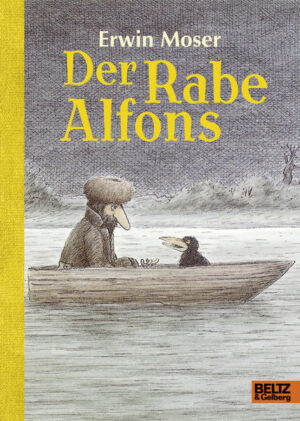 Erwin Moser

Der Rabe Alfons

BELTZ
& Gelberg